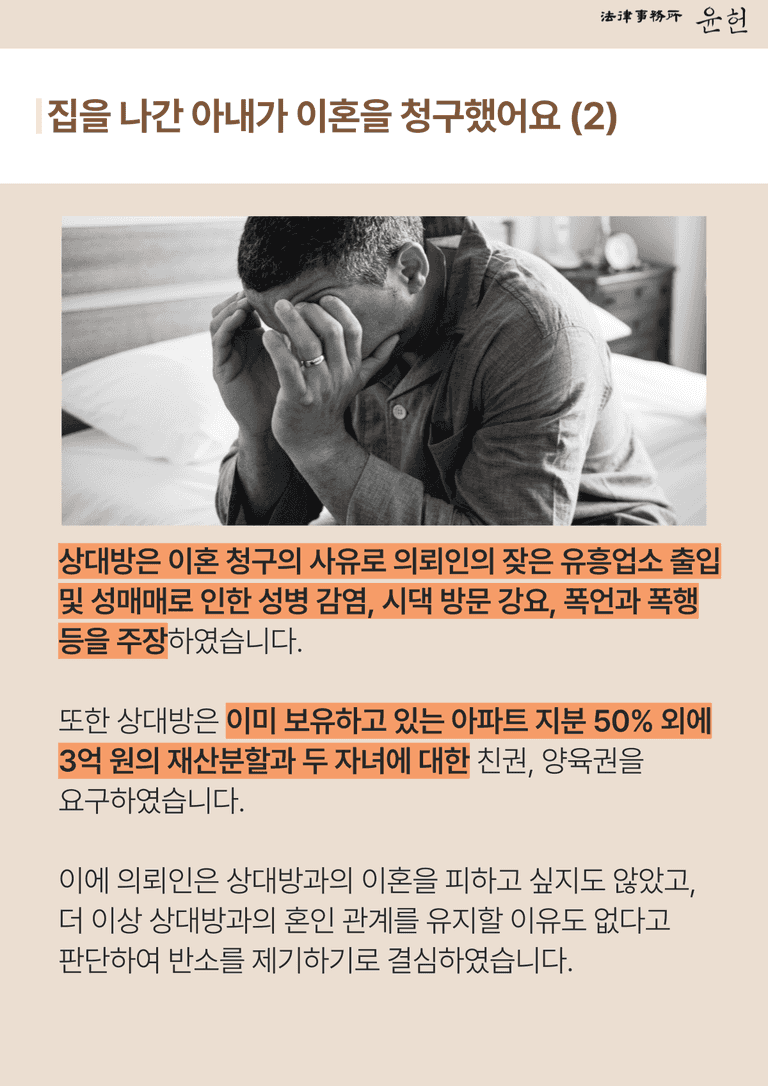 法律事務所 윤헌

집을 나간 아내가 이혼을 청구했어요 (2)

상대방은 이혼 청구의 사유로 의뢰인의 잦은 유흥업소 출입 및 성매매로 인한 성병 감염, 시댁 방문 강요, 폭언과 폭행 등을 주장하였습니다.

또한 상대방은 이미 보유하고 있는 아파트 지분 50% 외에 3억 원의 재산분할과 두 자녀에 대한 친권, 양육권을 요구하였습니다.

이에 의뢰인은 상대방과의 이혼을 피하고 싶지도 않았고, 더 이상 상대방과의 혼인 관계를 유지할 이유도 없다고 판단하여 반소를 제기하기로 결심하였습니다.